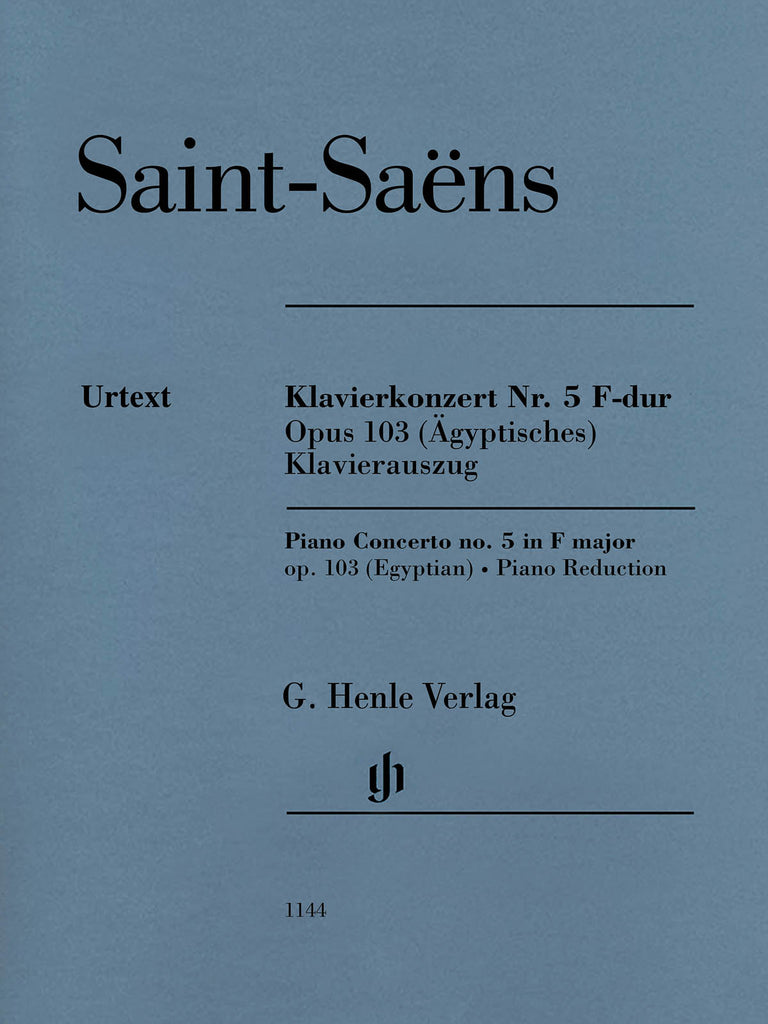 Saint-Saëns

Urtext

Klavierkonzert Nr. 5 F-dur
Opus 103 (Ägyptisches)
Klavierauszug

Piano Concerto no. 5 in F major
op. 103 (Egyptian) • Piano Reduction

G. Henle Verlag

gh

1144